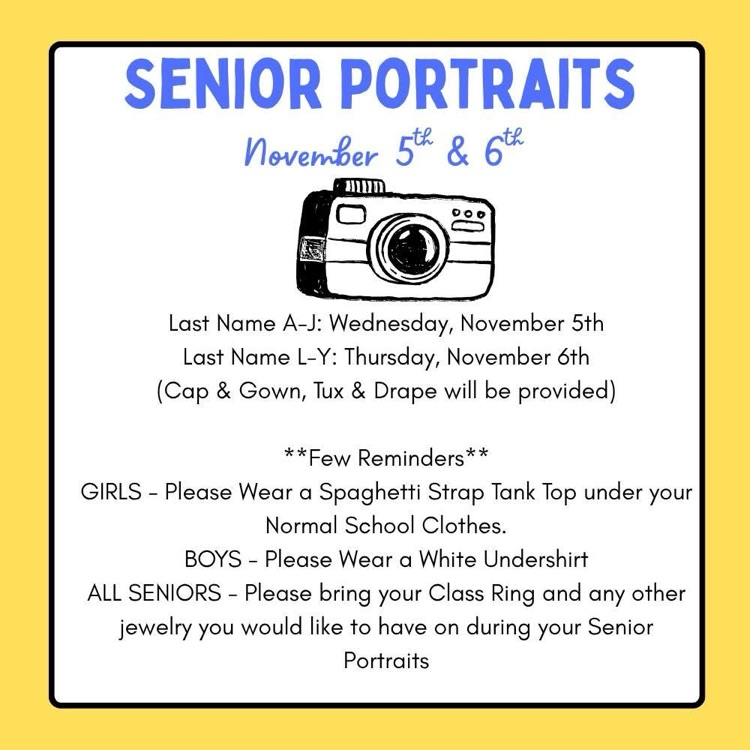 SENIOR PORTRAITS

November 5th & 6th

Last Name A-J: Wednesday, November 5th
Last Name L-Y: Thursday, November 6th
(Cap & Gown, Tux & Drape will be provided)

**Few Reminders**
GIRLS - Please Wear a Spaghetti Strap Tank Top under your Normal School Clothes.
BOYS - Please Wear a White Undershirt
ALL SENIORS - Please bring your Class Ring and any other jewelry you would like to have on during your Senior Portraits